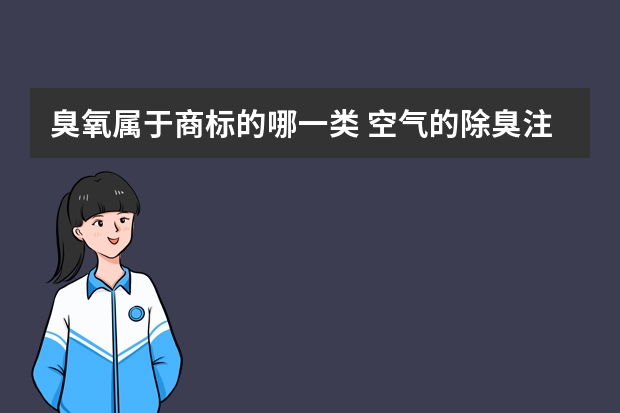 臭氧属于商标的哪一类 空气的除臭注